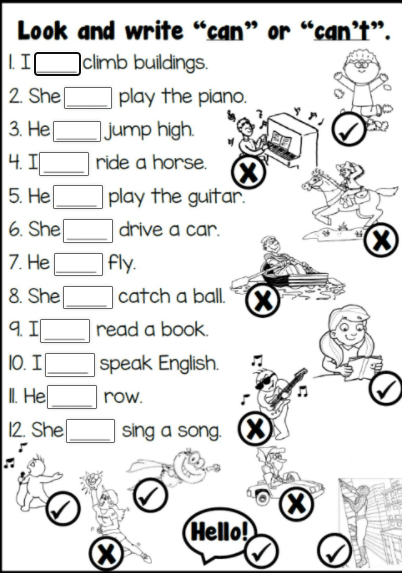 Look and write "can" or "can't".

1. I ____ climb buildings.

2. She ____ play the piano.

3. He ____ jump high.

4. I ____ ride a horse.

5. He ____ play the guitar.

6. She ____ drive a car.

7. He ____ fly.

8. She ____ catch a ball.

9. I ____ read a book.

10. I ____ speak English.

11. He ____ row.

12. She ____ sing a song.

Hello!